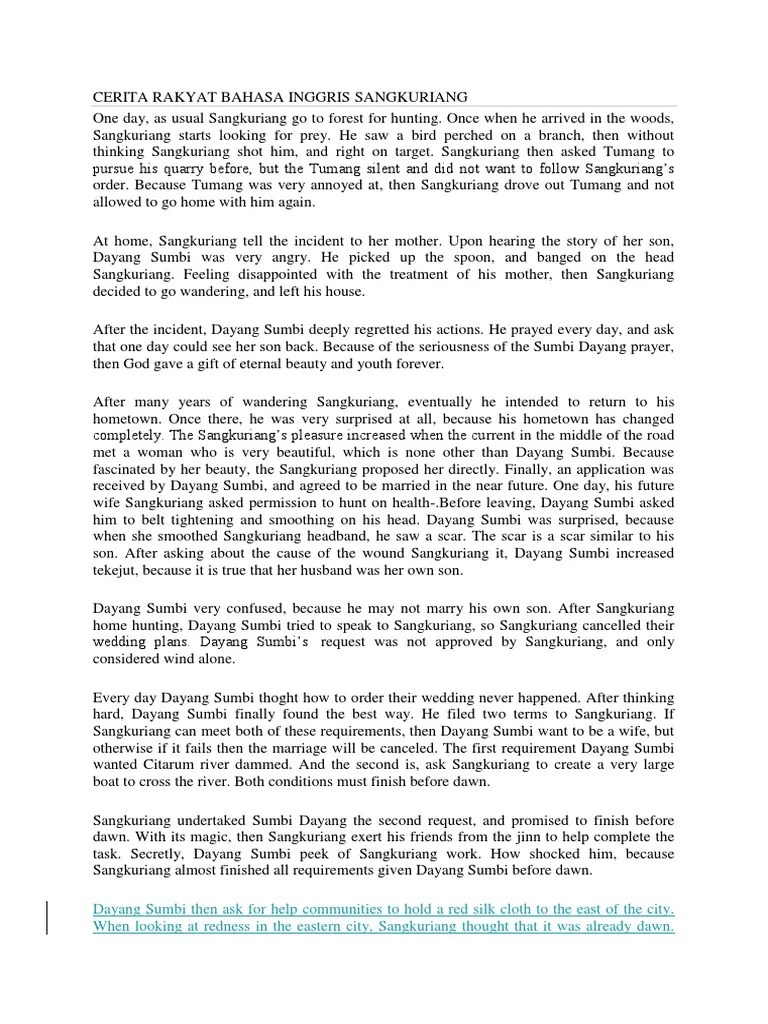 CERITA RAKYAT BAHASA INGGRIS SANGKURIANG

One day, as usual Sangkuriang go to forest for hunting. Once when he arrived in the woods, Sangkuriang starts looking for prey. He saw a bird perched on a branch, then without thinking Sangkuriang shot him, and right on target. Sangkuriang then asked Tumang to pursue his quarry before, but the Tumang silent and did not want to follow Sangkuriang's order. Because Tumang was very annoyed at, then Sangkuriang drove out Tumang and not allowed to go home with him again.

At home, Sangkuriang tell the incident to her mother. Upon hearing the story of her son, Dayang Sumbi was very angry. He picked up the spoon, and banged on the head Sangkuriang. Feeling disappointed with the treatment of his mother, then Sangkuriang decided to go wandering, and left his house.

After the incident, Dayang Sumbi deeply regretted his actions. He prayed every day, and ask that one day could see her son back. Because of the seriousness of the Sumbi Dayang prayer, then God gave a gift of eternal beauty and youth forever.

After many years of wandering Sangkuriang, eventually he intended to return to his hometown. Once there, he was very surprised at all, because his hometown has changed completely. The Sangkuriang's pleasure increased when the current in the middle of the road met a woman who is very beautiful, which is none other than Dayang Sumbi. Because fascinated by her beauty, the Sangkuriang proposed her directly. Finally, an application was received by Dayang Sumbi, and agreed to be married in the near future. One day, his future wife Sangkuriang asked permission to hunt on health-.Before leaving, Dayang Sumbi asked him to belt tightening and smoothing on his head. Dayang Sumbi was surprised, because when she smoothed Sangkuriang headband, he saw a scar. The scar is a scar similar to his son. After asking about the cause of the wound Sangkuriang it, Dayang Sumbi increased tekejut, because it is true that her husband was her own son.

Dayang Sumbi very confused, because he may not marry his own son. After Sangkuriang home hunting, Dayang Sumbi tried to speak to Sangkuriang, so Sangkuriang cancelled their wedding plans. Dayang Sumbi's request was not approved by Sangkuriang, and only considered wind alone.

Every day Dayang Sumbi thoght how to order their wedding never happened. After thinking hard, Dayang Sumbi finally found the best way. He filed two terms to Sangkuriang. If Sangkuriang can meet both of these requirements, then Dayang Sumbi want to be a wife, but otherwise if it fails then the marriage will be canceled. The first requirement Dayang Sumbi wanted Citarum river dammed. And the second is, ask Sangkuriang to create a very large boat to cross the river. Both conditions must finish before dawn.

Sangkuriang undertaked Sumbi Dayang the second request, and promised to finish before dawn. With its magic, then Sangkuriang exert his friends from the jinn to help complete the task. Secretly, Dayang Sumbi peek of Sangkuriang work. How shocked him, because Sangkuriang almost finished all requirements given Dayang Sumbi before dawn.

Dayang Sumbi then ask for help communities to hold a red silk cloth to the east of the city. When looking at redness in the eastern city, Sangkuriang thought that it was already dawn.